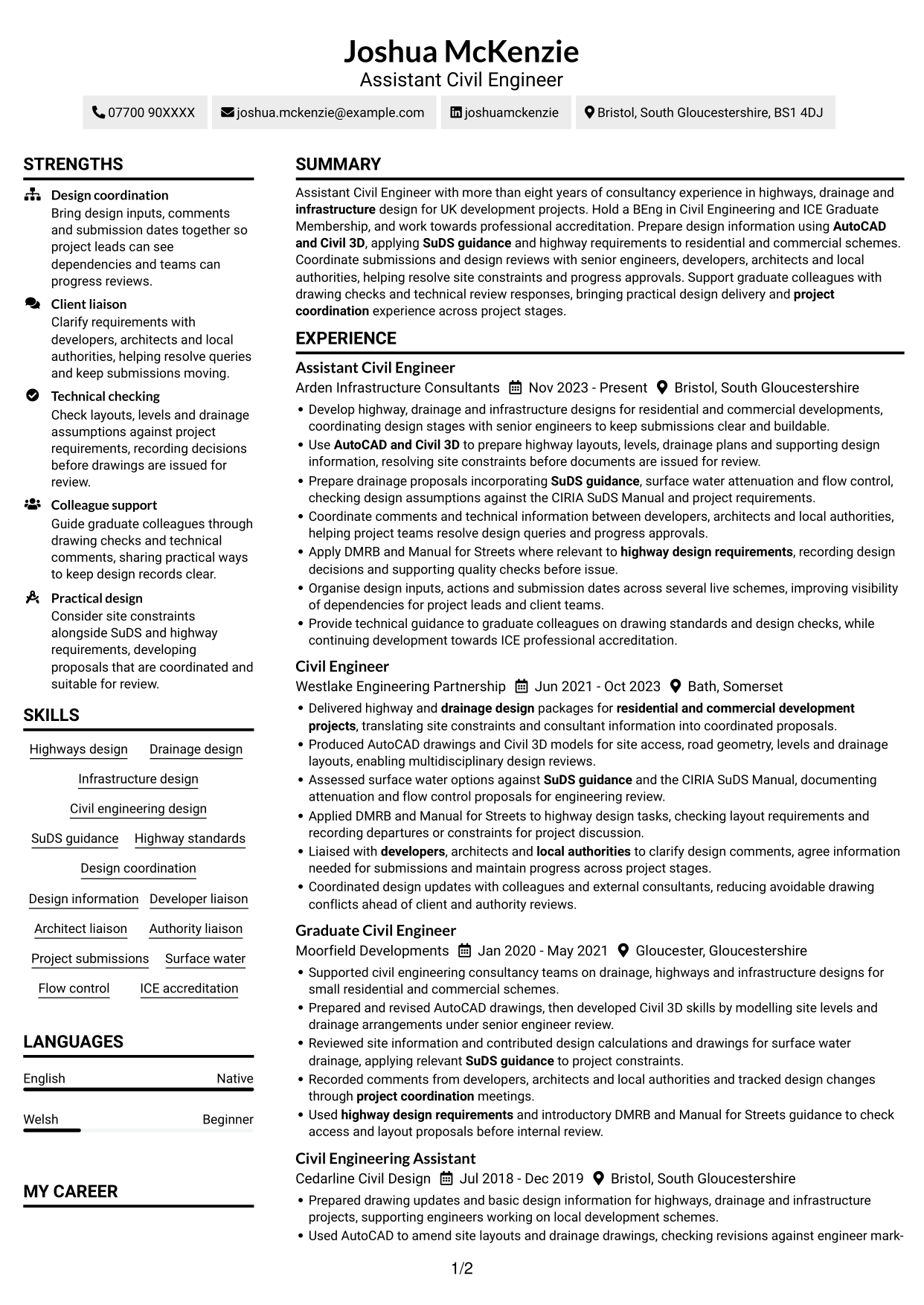 Joshua McKenzie
Assistant Civil Engineer

07700 90XXXX joshua.mckenzie@example.com joshuamckenzie Bristol, South Gloucestershire, BS1 4DJ

STRENGTHS

Design coordination
Bring design inputs, comments and submission dates together so project leads can see dependencies and teams can progress reviews.

Client liaison
Clarify requirements with developers, architects and local authorities, helping resolve queries and keep submissions moving.

Technical checking
Check layouts, levels and drainage assumptions against project requirements, recording decisions before drawings are issued for review.

Colleague support
Guide graduate colleagues through drawing checks and technical comments, sharing practical ways to keep design records clear.

Practical design
Consider site constraints alongside SuDS and highway requirements, developing proposals that are coordinated and suitable for review.

SKILLS

Highways design
Drainage design
Infrastructure design
Civil engineering design
SuDS guidance
Highway standards
Design coordination
Design information
Developer liaison
Architect liaison
Authority liaison
Project submissions
Surface water
Flow control
ICE accreditation

LANGUAGES

English Native

Welsh Beginner

MY CAREER

SUMMARY

Assistant Civil Engineer with more than eight years of consultancy experience in highways, drainage and infrastructure design for UK development projects. Hold a BEng in Civil Engineering and ICE Graduate Membership, and work towards professional accreditation. Prepare design information using AutoCAD and Civil 3D, applying SuDS guidance and highway requirements to residential and commercial schemes. Coordinate submissions and design reviews with senior engineers, developers, architects and local authorities, helping resolve site constraints and progress approvals. Support graduate colleagues with drawing checks and technical review responses, bringing practical design delivery and project coordination experience across project stages.

EXPERIENCE

Assistant Civil Engineer
Arden Infrastructure Consultants Nov 2023 - Present Bristol, South Gloucestershire
• Develop highway, drainage and infrastructure designs for residential and commercial developments, coordinating design stages with senior engineers to keep submissions clear and buildable.
• Use AutoCAD and Civil 3D to prepare highway layouts, levels, drainage plans and supporting design information, resolving site constraints before documents are issued for review.
• Prepare drainage proposals incorporating SuDS guidance, surface water attenuation and flow control, checking design assumptions against the CIRIA SuDS Manual and project requirements.
• Coordinate comments and technical information between developers, architects and local authorities, helping project teams resolve design queries and progress approvals.
• Apply DMRB and Manual for Streets where relevant to highway design requirements, recording design decisions and supporting quality checks before issue.
• Organise design inputs, actions and submission dates across several live schemes, improving visibility of dependencies for project leads and client teams.
• Provide technical guidance to graduate colleagues on drawing standards and design checks, while continuing development towards ICE professional accreditation.

Civil Engineer
Westlake Engineering Partnership Jun 2021 - Oct 2023 Bath, Somerset
• Delivered highway and drainage design packages for residential and commercial development projects, translating site constraints and consultant information into coordinated proposals.
• Produced AutoCAD drawings and Civil 3D models for site access, road geometry, levels and drainage layouts, enabling multidisciplinary design reviews.
• Assessed surface water options against SuDS guidance and the CIRIA SuDS Manual, documenting attenuation and flow control proposals for engineering review.
• Applied DMRB and Manual for Streets to highway design tasks, checking layout requirements and recording departures or constraints for project discussion.
• Liaised with developers, architects and local authorities to clarify design comments, agree information needed for submissions and maintain progress across project stages.
• Coordinated design updates with colleagues and external consultants, reducing avoidable drawing conflicts ahead of client and authority reviews.

Graduate Civil Engineer
Moorfield Developments Jan 2020 - May 2021 Gloucester, Gloucestershire
• Supported civil engineering consultancy teams on drainage, highways and infrastructure designs for small residential and commercial schemes.
• Prepared and revised AutoCAD drawings, then developed Civil 3D skills by modelling site levels and drainage arrangements under senior engineer review.
• Reviewed site information and contributed design calculations and drawings for surface water drainage, applying relevant SuDS guidance to project constraints.
• Recorded comments from developers, architects and local authorities and tracked design changes through project coordination meetings.
• Used highway design requirements and introductory DMRB and Manual for Streets guidance to check access and layout proposals before internal review.

Civil Engineering Assistant
Cedarline Civil Design Jul 2018 - Dec 2019 Bristol, South Gloucestershire
• Prepared drawing updates and basic design information for highways, drainage and infrastructure projects, supporting engineers working on local development schemes.
• Used AutoCAD to amend site layouts and drainage drawings, checking revisions against engineer mark-

1/2